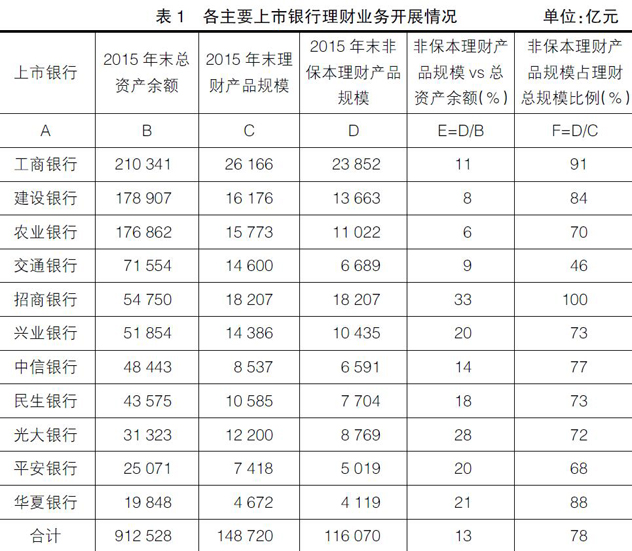 表 1　各主要上市银行理财业务开展情况　单位:亿元

| 上市银行 | 2015 年末总资产余额 | 2015 年末理财产品规模 | 2015 年末非保本理财产品规模 | 非保本理财产品规模 vs 总资产余额(%) | 非保本理财产品规模占理财总规模比例(%) |
|---|---|---|---|---|---|
| A | B | C | D | E=D/B | F=D/C |
| 工商银行 | 210 341 | 26 166 | 23 852 | 11 | 91 |
| 建设银行 | 178 907 | 16 176 | 13 663 | 8 | 84 |
| 农业银行 | 176 862 | 15 773 | 11 022 | 6 | 70 |
| 交通银行 | 71 554 | 14 600 | 6 689 | 9 | 46 |
| 招商银行 | 54 750 | 18 207 | 18 207 | 33 | 100 |
| 兴业银行 | 51 854 | 14 386 | 10 435 | 20 | 73 |
| 中信银行 | 48 443 | 8 537 | 6 591 | 14 | 77 |
| 民生银行 | 43 575 | 10 585 | 7 704 | 18 | 73 |
| 光大银行 | 31 323 | 12 200 | 8 769 | 28 | 72 |
| 平安银行 | 25 071 | 7 418 | 5 019 | 20 | 68 |
| 华夏银行 | 19 848 | 4 672 | 4 119 | 21 | 88 |
| 合计 | 912 528 | 148 720 | 116 070 | 13 | 78 |